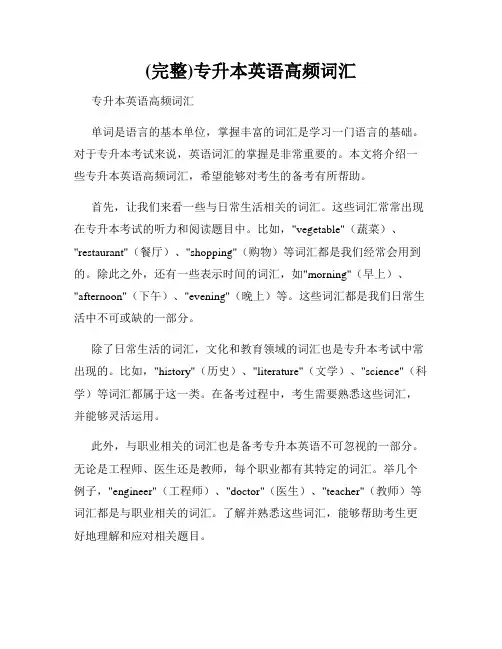 (完整)专升本英语高频词汇

专升本英语高频词汇

单词是语言的基本单位，掌握丰富的词汇是学习一门语言的基础。对于专升本考试来说，英语词汇的掌握是非常重要的。本文将介绍一些专升本英语高频词汇，希望能够对考生的备考有所帮助。

首先，让我们来看一些与日常生活相关的词汇。这些词汇常常出现在专升本考试的听力和阅读题目中。比如，"vegetable"（蔬菜）、"restaurant"（餐厅）、"shopping"（购物）等词汇都是我们经常会用到的。除此之外，还有一些表示时间的词汇，如"morning"（早上）、"afternoon"（下午）、"evening"（晚上）等。这些词汇都是我们日常生活中不可或缺的一部分。

除了日常生活的词汇，文化和教育领域的词汇也是专升本考试中常出现的。比如，"history"（历史）、"literature"（文学）、"science"（科学）等词汇都属于这一类。在备考过程中，考生需要熟悉这些词汇，并能够灵活运用。

此外，与职业相关的词汇也是备考专升本英语不可忽视的一部分。无论是工程师、医生还是教师，每个职业都有其特定的词汇。举几个例子，"engineer"（工程师）、"doctor"（医生）、"teacher"（教师）等词汇都是与职业相关的词汇。了解并熟悉这些词汇，能够帮助考生更好地理解和应对相关题目。